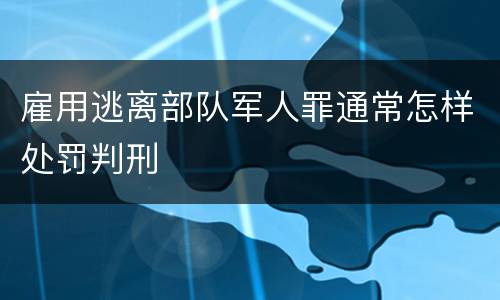 雇用逃离部队军人罪通常怎样处罚判刑